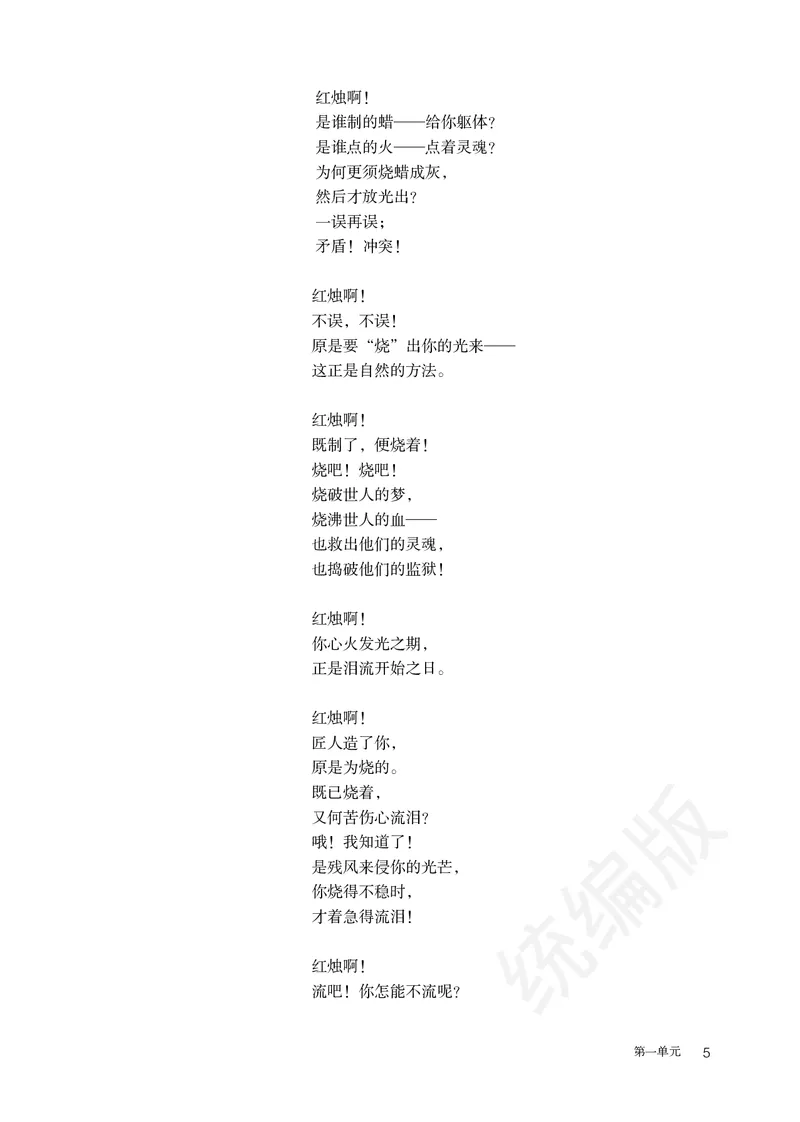 红烛啊！
是谁制的蜡——给你躯体？
是谁点的火——点着灵魂？
为何更须烧蜡成灰，
然后才放光出？
一误再误；
矛盾！冲突！

红烛啊！
不误，不误！
原是要“烧”出你的光来——
这正是自然的方法。

红烛啊！
既制了，便烧着！
烧吧！烧吧！
烧破世人的梦，
烧沸世人的血——
也救出他们的灵魂，
也捣破他们的监狱！

红烛啊！
你心火发光之期，
正是泪流开始之日。

红烛啊！
匠人造了你，
原是为烧的。
既已烧着，
又何苦伤心流泪？
哦！我知道了！
是残风来侵你的光芒，
你烧得不稳时，
才着急得流泪！

红烛啊！
流吧！你怎能不流呢？

统编版

第一单元 5